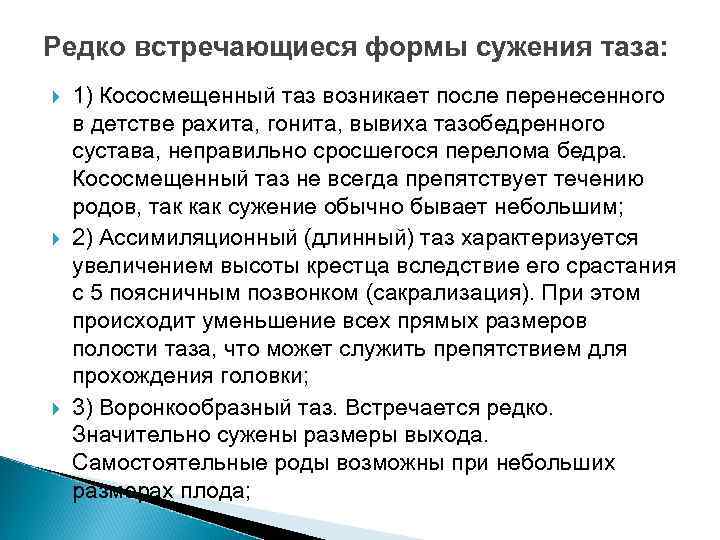 Редко встречающиеся формы сужения таза:

1) Кососмещенный таз возникает после перенесенного в детстве рахита, гонита, вывиха тазобедренного сустава, неправильно сросшегося перелома бедра. Кососмещенный таз не всегда препятствует течению родов, так как сужение обычно бывает небольшим;

2) Ассимиляционный (длинный) таз характеризуется увеличением высоты крестца вследствие его срастания с 5 поясничным позвонком (сакрализация). При этом происходит уменьшение всех прямых размеров полости таза, что может служить препятствием для прохождения головки;

3) Воронкообразный таз. Встречается редко. Значительно сужены размеры выхода. Самостоятельные роды возможны при небольших размерах плода;